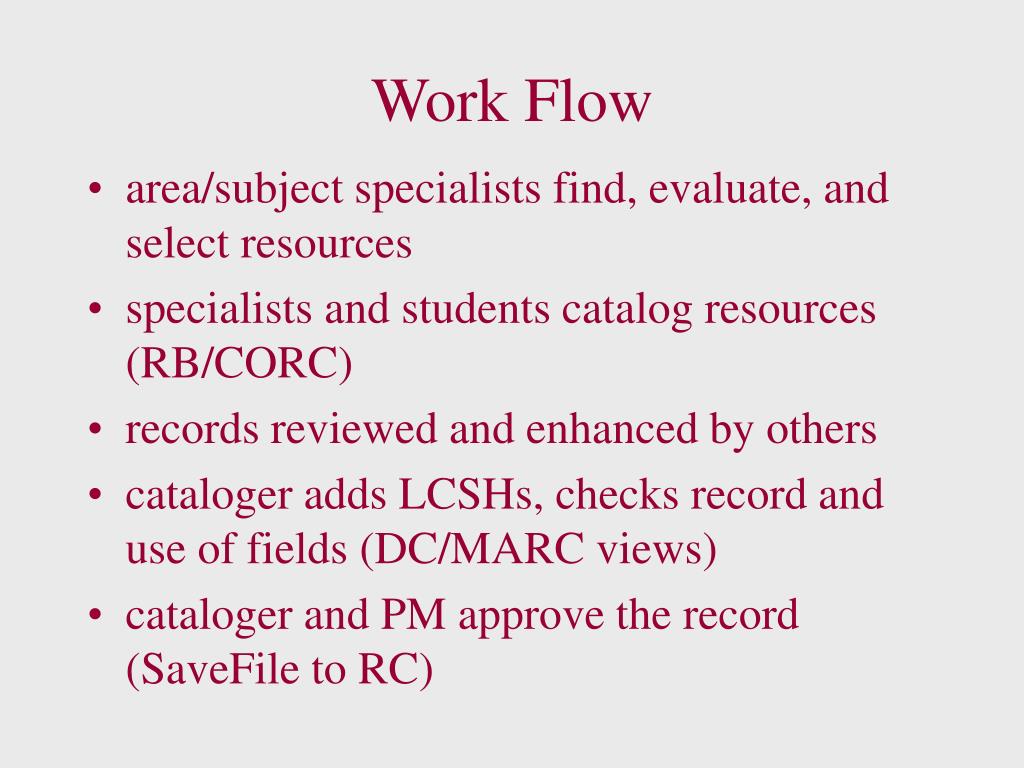 Work Flow

• area/subject specialists find, evaluate, and select resources
• specialists and students catalog resources (RB/CORC)
• records reviewed and enhanced by others
• cataloger adds LCSHs, checks record and use of fields (DC/MARC views)
• cataloger and PM approve the record (SaveFile to RC)